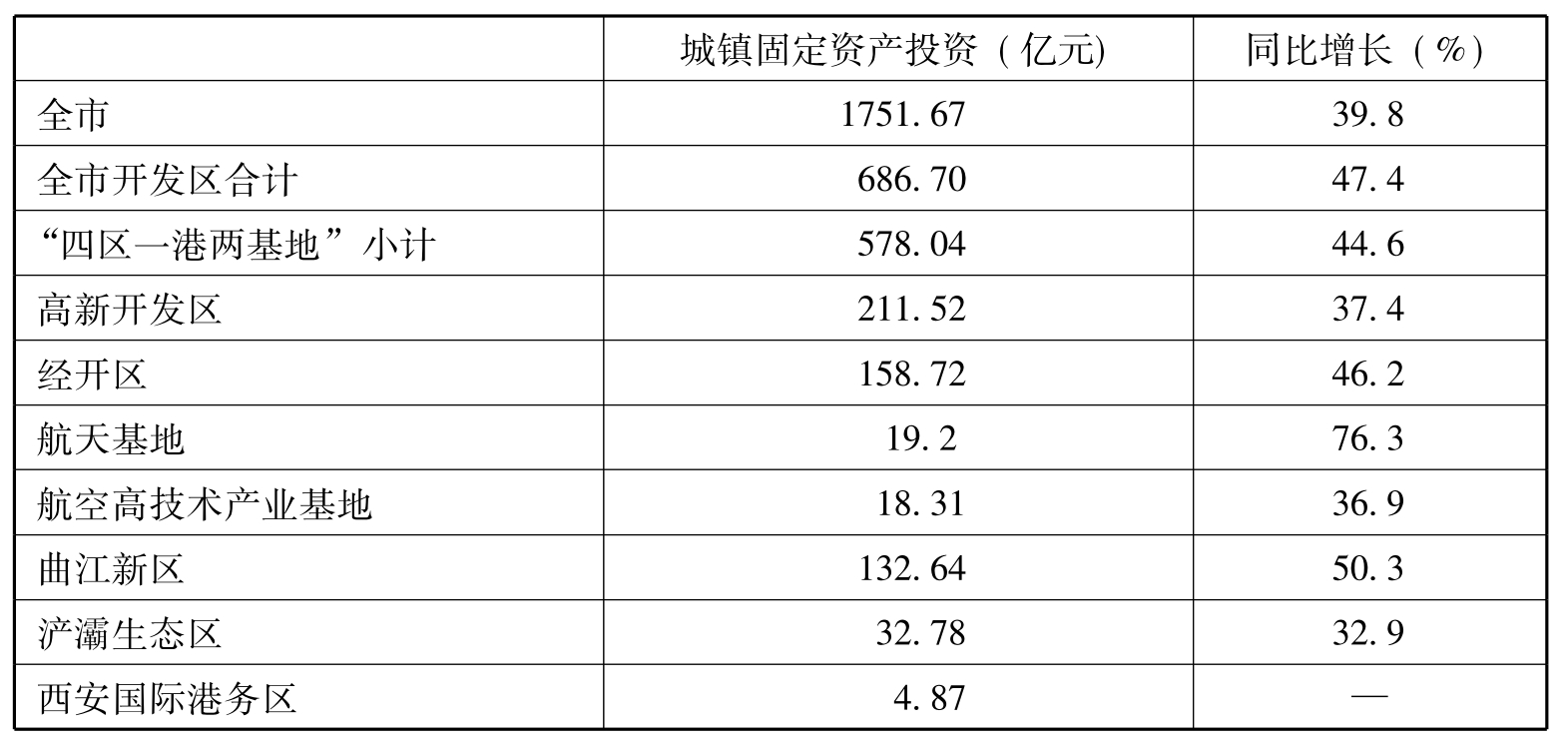 |  | 城镇固定资产投资（亿元) | 同比增长（%） |
|---|---|---|
| 全市 | 1751.67 | 39.8 |
| 全市开发区合计 | 686.70 | 47.4 |
| “四区一港两基地”小计 | 578.04 | 44.6 |
| 高新开发区 | 211.52 | 37.4 |
| 经开区 | 158.72 | 46.2 |
| 航天基地 | 19.2 | 76.3 |
| 航空高技术产业基地 | 18.31 | 36.9 |
| 曲江新区 | 132.64 | 50.3 |
| 浐灞生态区 | 32.78 | 32.9 |
| 西安国际港务区 | 4.87 | — |